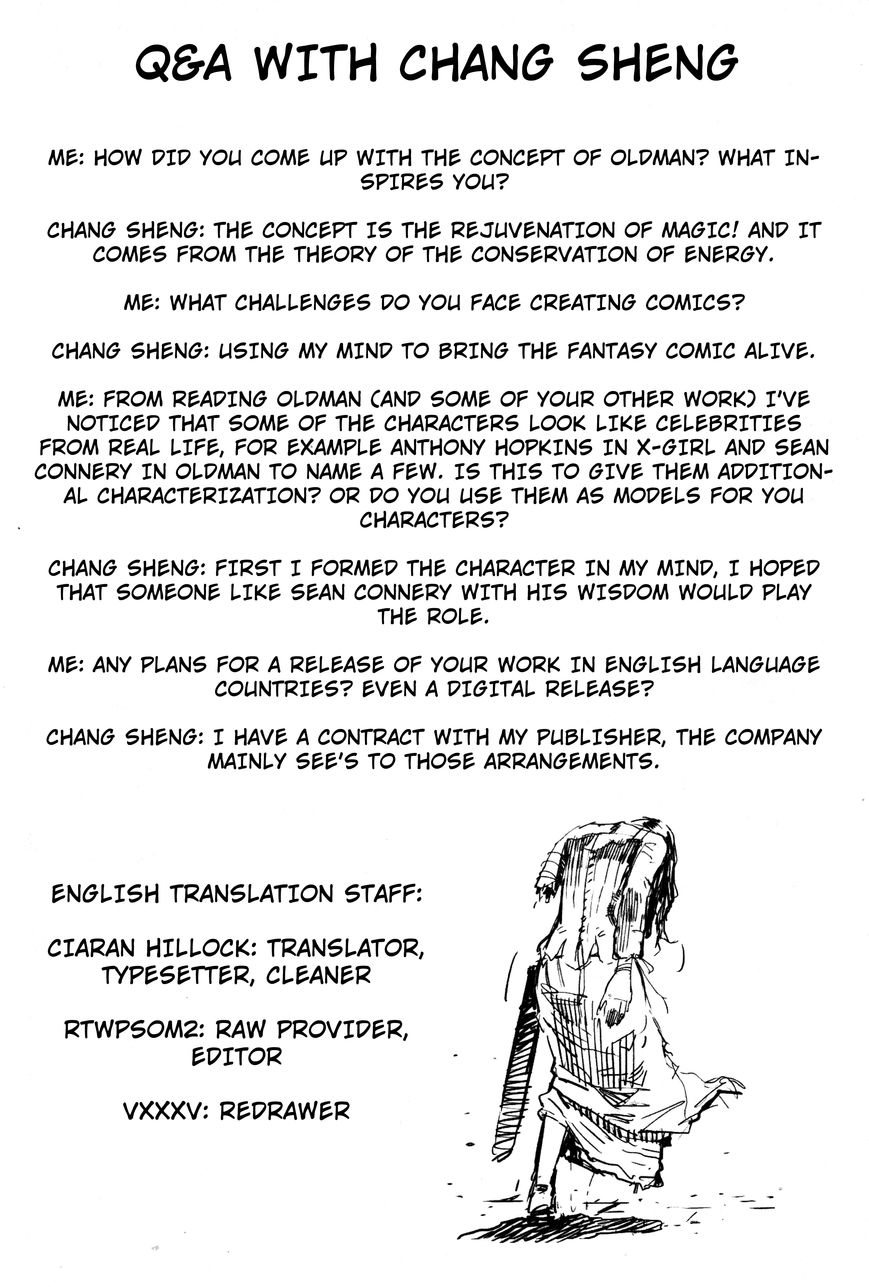 Q&A WITH CHANG SHENG

ME: HOW DID YOU COME UP WITH THE CONCEPT OF OLDMAN? WHAT INSPIRES YOU?

CHANG SHENG: THE CONCEPT IS THE REJUVENATION OF MAGIC! AND IT COMES FROM THE THEORY OF THE CONSERVATION OF ENERGY.

ME: WHAT CHALLENGES DO YOU FACE CREATING COMICS?

CHANG SHENG: USING MY MIND TO BRING THE FANTASY COMIC ALIVE.

ME: FROM READING OLDMAN (AND SOME OF YOUR OTHER WORK) I'VE NOTICED THAT SOME OF THE CHARACTERS LOOK LIKE CELEBRITIES FROM REAL LIFE, FOR EXAMPLE ANTHONY HOPKINS IN X-GIRL AND SEAN CONNERY IN OLDMAN TO NAME A FEW. IS THIS TO GIVE THEM ADDITIONAL CHARACTERIZATION? OR DO YOU USE THEM AS MODELS FOR YOU CHARACTERS?

CHANG SHENG: FIRST I FORMED THE CHARACTER IN MY MIND, I HOPED THAT SOMEONE LIKE SEAN CONNERY WITH HIS WISDOM WOULD PLAY THE ROLE.

ME: ANY PLANS FOR A RELEASE OF YOUR WORK IN ENGLISH LANGUAGE COUNTRIES? EVEN A DIGITAL RELEASE?

CHANG SHENG: I HAVE A CONTRACT WITH MY PUBLISHER, THE COMPANY MAINLY SEE'S TO THOSE ARRANGEMENTS.

ENGLISH TRANSLATION STAFF:

CIARAN HILLOCK: TRANSLATOR, TYPESETTER, CLEANER

RTWPSOM2: RAW PROVIDER, EDITOR

VXXXV: REDRAWER